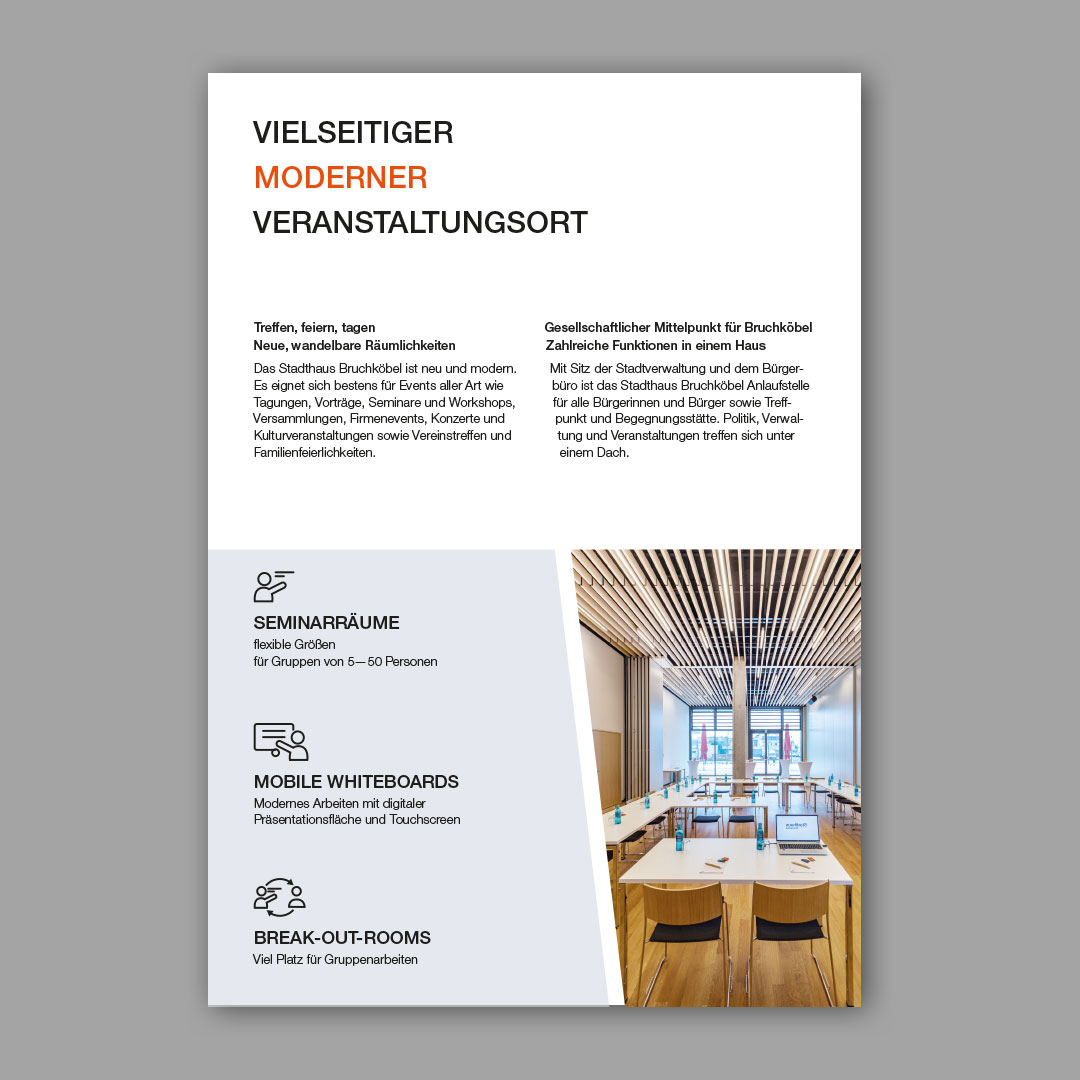 VIELSEITIGER
MODERNER
VERANSTALTUNGSORT

Treffen, feiern, tagen
Neue, wandelbare Räumlichkeiten

Das Stadthaus Bruchköbel ist neu und modern. Es eignet sich bestens für Events aller Art wie Tagungen, Vorträge, Seminare und Workshops, Versammlungen, Firmenevents, Konzerte und Kulturveranstaltungen sowie Vereinstreffen und Familienfeierlichkeiten.

Gesellschaftlicher Mittelpunkt für Bruchköbel
Zahlreiche Funktionen in einem Haus

Mit Sitz der Stadtverwaltung und dem Bürgerbüro ist das Stadthaus Bruchköbel Anlaufstelle für alle Bürgerinnen und Bürger sowie Treffpunkt und Begegnungsstätte. Politik, Verwaltung und Veranstaltungen treffen sich unter einem Dach.

SEMINARRÄUME
flexible Größen
für Gruppen von 5—50 Personen

MOBILE WHITEBOARDS
Modernes Arbeiten mit digitaler Präsentationsfläche und Touchscreen

BREAK-OUT-ROOMS
Viel Platz für Gruppenarbeiten